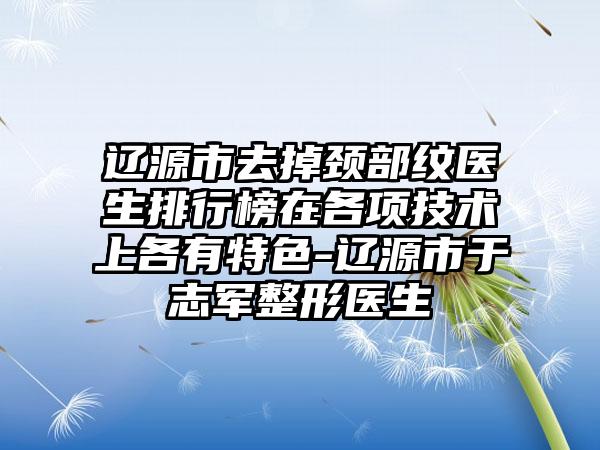 辽源市去掉颈部纹医生排行榜在各项技术上各有特色-辽源市于志军整形医生